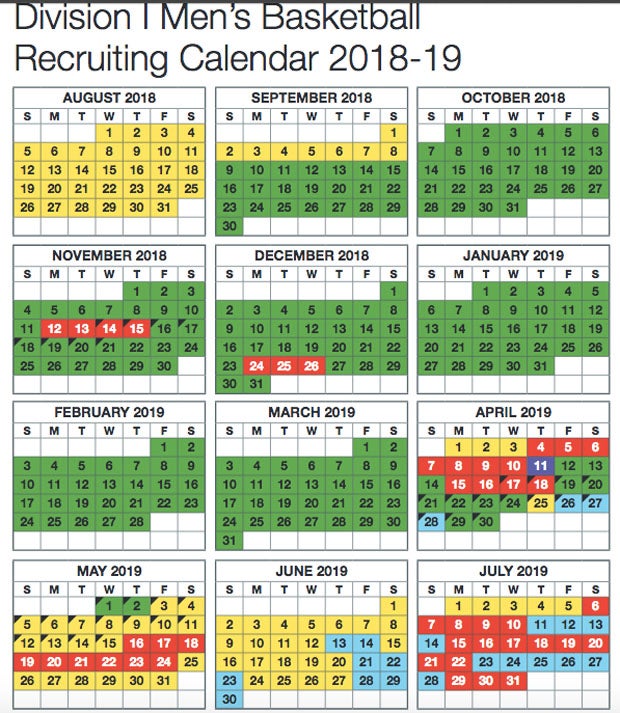 Division I Men's Basketball
Recruiting Calendar 2018-19

AUGUST 2018

| S | M | T | W | T | F | S |
|---|---|---|---|---|---|---|
| | | | 1 | 2 | 3 | 4 |
| 5 | 6 | 7 | 8 | 9 | 10 | 11 |
| 12 | 13 | 14 | 15 | 16 | 17 | 18 |
| 19 | 20 | 21 | 22 | 23 | 24 | 25 |
| 26 | 27 | 28 | 29 | 30 | 31 | |

SEPTEMBER 2018

| S | M | T | W | T | F | S |
|---|---|---|---|---|---|---|
| | | | | | | 1 |
| 2 | 3 | 4 | 5 | 6 | 7 | 8 |
| 9 | 10 | 11 | 12 | 13 | 14 | 15 |
| 16 | 17 | 18 | 19 | 20 | 21 | 22 |
| 23 | 24 | 25 | 26 | 27 | 28 | 29 |
| 30 | | | | | | |

OCTOBER 2018

| S | M | T | W | T | F | S |
|---|---|---|---|---|---|---|
| | 1 | 2 | 3 | 4 | 5 | 6 |
| 7 | 8 | 9 | 10 | 11 | 12 | 13 |
| 14 | 15 | 16 | 17 | 18 | 19 | 20 |
| 21 | 22 | 23 | 24 | 25 | 26 | 27 |
| 28 | 29 | 30 | 31 | | | |

NOVEMBER 2018

| S | M | T | W | T | F | S |
|---|---|---|---|---|---|---|
| | | | | 1 | 2 | 3 |
| 4 | 5 | 6 | 7 | 8 | 9 | 10 |
| 11 | 12 | 13 | 14 | 15 | 16 | 17 |
| 18 | 19 | 20 | 21 | 22 | 23 | 24 |
| 25 | 26 | 27 | 28 | 29 | 30 | |

DECEMBER 2018

| S | M | T | W | T | F | S |
|---|---|---|---|---|---|---|
| | | | | | | 1 |
| 2 | 3 | 4 | 5 | 6 | 7 | 8 |
| 9 | 10 | 11 | 12 | 13 | 14 | 15 |
| 16 | 17 | 18 | 19 | 20 | 21 | 22 |
| 23 | 24 | 25 | 26 | 27 | 28 | 29 |
| 30 | 31 | | | | | |

JANUARY 2019

| S | M | T | W | T | F | S |
|---|---|---|---|---|---|---|
| | | 1 | 2 | 3 | 4 | 5 |
| 6 | 7 | 8 | 9 | 10 | 11 | 12 |
| 13 | 14 | 15 | 16 | 17 | 18 | 19 |
| 20 | 21 | 22 | 23 | 24 | 25 | 26 |
| 27 | 28 | 29 | 30 | 31 | | |

FEBRUARY 2019

| S | M | T | W | T | F | S |
|---|---|---|---|---|---|---|
| | | | | | 1 | 2 |
| 3 | 4 | 5 | 6 | 7 | 8 | 9 |
| 10 | 11 | 12 | 13 | 14 | 15 | 16 |
| 17 | 18 | 19 | 20 | 21 | 22 | 23 |
| 24 | 25 | 26 | 27 | 28 | | |

MARCH 2019

| S | M | T | W | T | F | S |
|---|---|---|---|---|---|---|
| | | | | | 1 | 2 |
| 3 | 4 | 5 | 6 | 7 | 8 | 9 |
| 10 | 11 | 12 | 13 | 14 | 15 | 16 |
| 17 | 18 | 19 | 20 | 21 | 22 | 23 |
| 24 | 25 | 26 | 27 | 28 | 29 | 30 |
| 31 | | | | | | |

APRIL 2019

| S | M | T | W | T | F | S |
|---|---|---|---|---|---|---|
| | 1 | 2 | 3 | 4 | 5 | 6 |
| 7 | 8 | 9 | 10 | 11 | 12 | 13 |
| 14 | 15 | 16 | 17 | 18 | 19 | 20 |
| 21 | 22 | 23 | 24 | 25 | 26 | 27 |
| 28 | 29 | 30 | | | | |

MAY 2019

| S | M | T | W | T | F | S |
|---|---|---|---|---|---|---|
| | | | 1 | 2 | 3 | 4 |
| 5 | 6 | 7 | 8 | 9 | 10 | 11 |
| 12 | 13 | 14 | 15 | 16 | 17 | 18 |
| 19 | 20 | 21 | 22 | 23 | 24 | 25 |
| 26 | 27 | 28 | 29 | 30 | 31 | |

JUNE 2019

| S | M | T | W | T | F | S |
|---|---|---|---|---|---|---|
| | | | | | | 1 |
| 2 | 3 | 4 | 5 | 6 | 7 | 8 |
| 9 | 10 | 11 | 12 | 13 | 14 | 15 |
| 16 | 17 | 18 | 19 | 20 | 21 | 22 |
| 23 | 24 | 25 | 26 | 27 | 28 | 29 |
| 30 | | | | | | |

JULY 2019

| S | M | T | W | T | F | S |
|---|---|---|---|---|---|---|
| | 1 | 2 | 3 | 4 | 5 | 6 |
| 7 | 8 | 9 | 10 | 11 | 12 | 13 |
| 14 | 15 | 16 | 17 | 18 | 19 | 20 |
| 21 | 22 | 23 | 24 | 25 | 26 | 27 |
| 28 | 29 | 30 | 31 | | | |